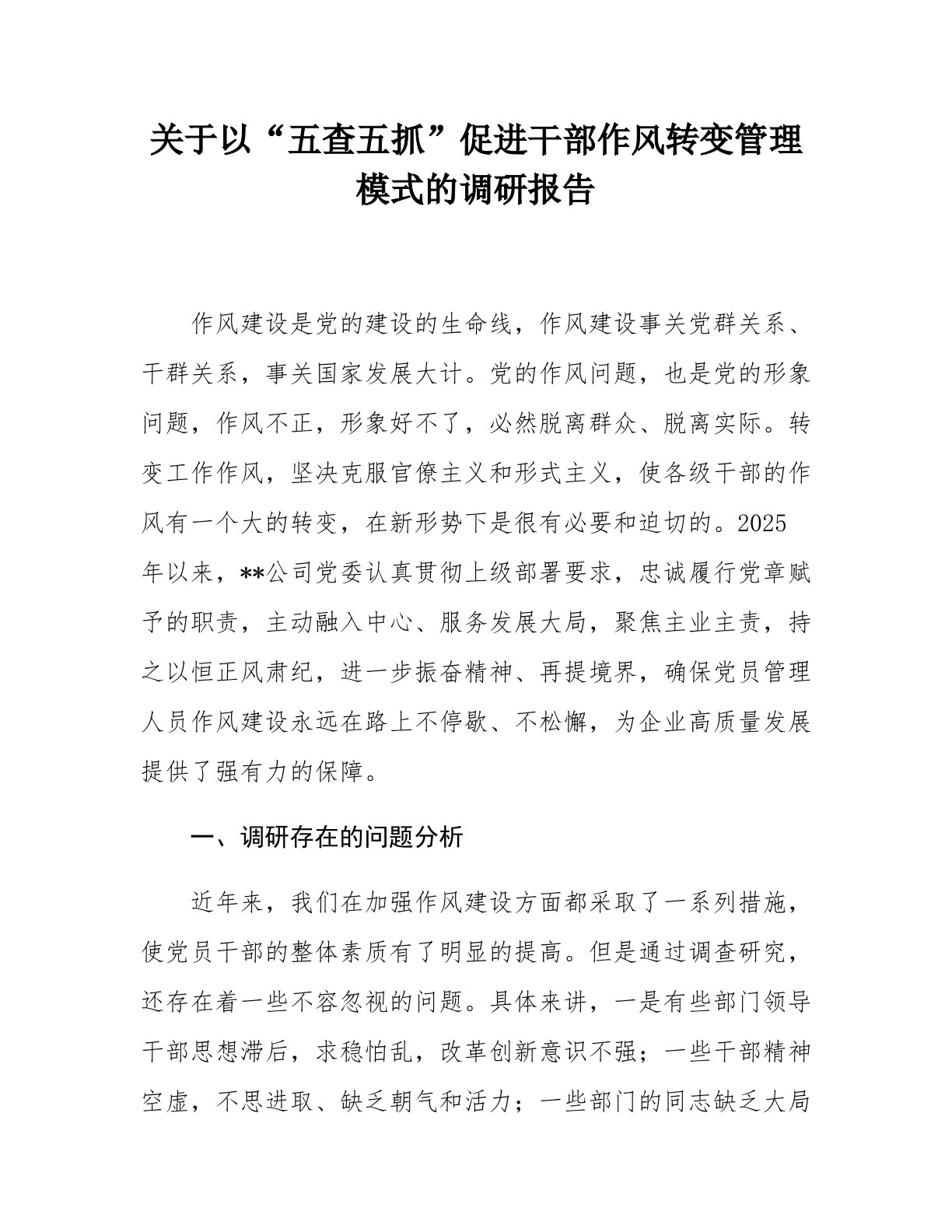 关于以“五查五抓”促进干部作风转变管理模式的调研报告

作风建设是党的建设的生命线，作风建设事关党群关系、干群关系，事关国家发展大计。党的作风问题，也是党的形象问题，作风不正，形象好不了，必然脱离群众、脱离实际。转变工作作风，坚决克服官僚主义和形式主义，使各级干部的作风有一个大的转变，在新形势下是很有必要和迫切的。2025年以来，**公司党委认真贯彻上级部署要求，忠诚履行党章赋予的职责，主动融入中心、服务发展大局，聚焦主业主责，持之以恒正风肃纪，进一步振奋精神、再提境界，确保党员管理人员作风建设永远在路上不停歇、不松懈，为企业高质量发展提供了强有力的保障。

一、调研存在的问题分析

近年来，我们在加强作风建设方面都采取了一系列措施，使党员干部的整体素质有了明显的提高。但是通过调查研究，还存在着一些不容忽视的问题。具体来讲，一是有些部门领导干部思想滞后，求稳怕乱，改革创新意识不强；一些干部精神空虚，不思进取、缺乏朝气和活力；一些部门的同志缺乏大局